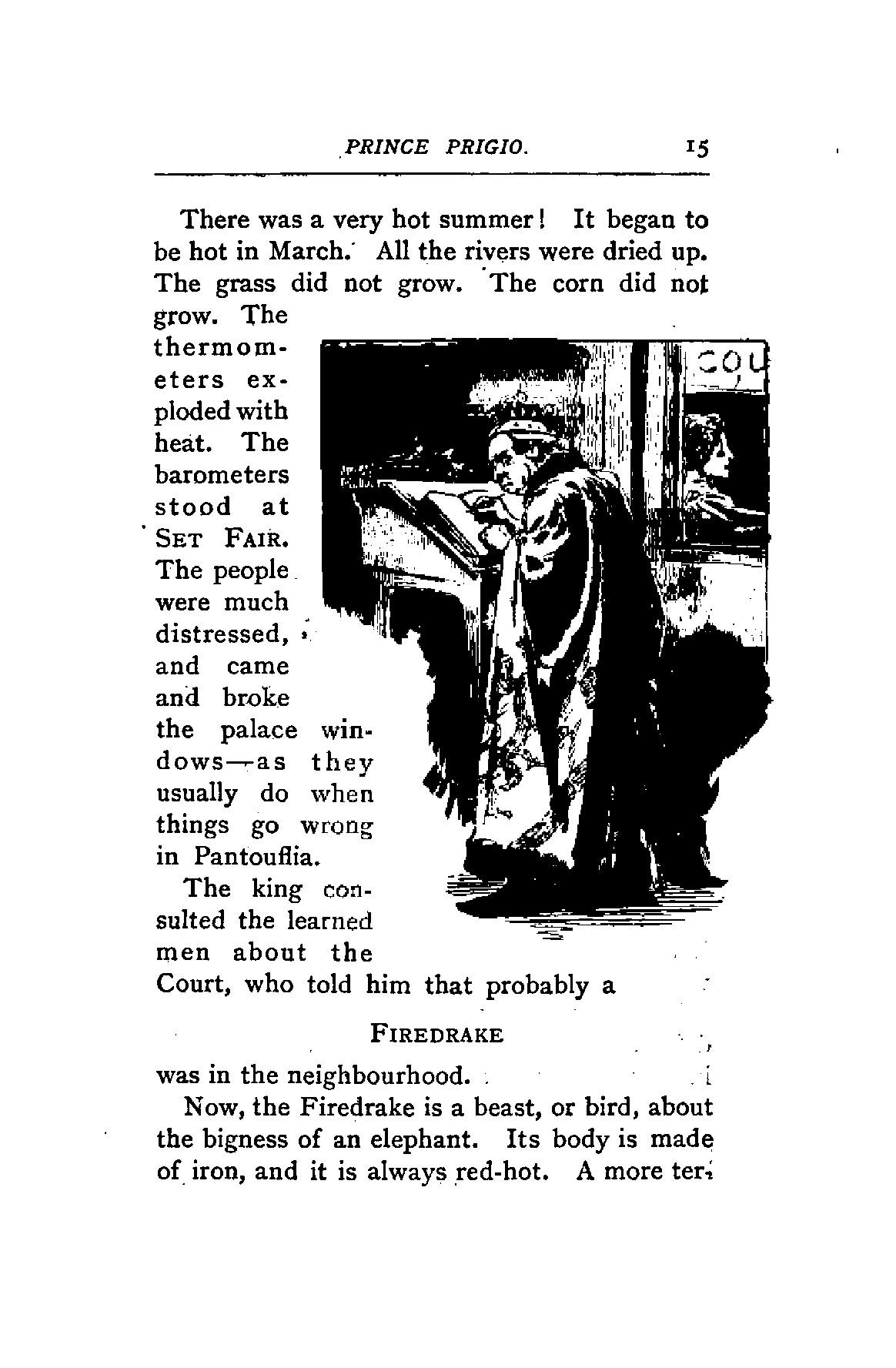 PRINCE PRIGIO. 15

There was a very hot summer! It began to be hot in March. All the rivers were dried up. The grass did not grow. The corn did not grow. The thermometers exploded with heat. The barometers stood at SET FAIR. The people were much distressed, and came and broke the palace windows—as they usually do when things go wrong in Pantouflia.

COU

The king consulted the learned men about the Court, who told him that probably a

FIREDRAKE

was in the neighbourhood.

Now, the Firedrake is a beast, or bird, about the bigness of an elephant. Its body is made of iron, and it is always red-hot. A more ter-